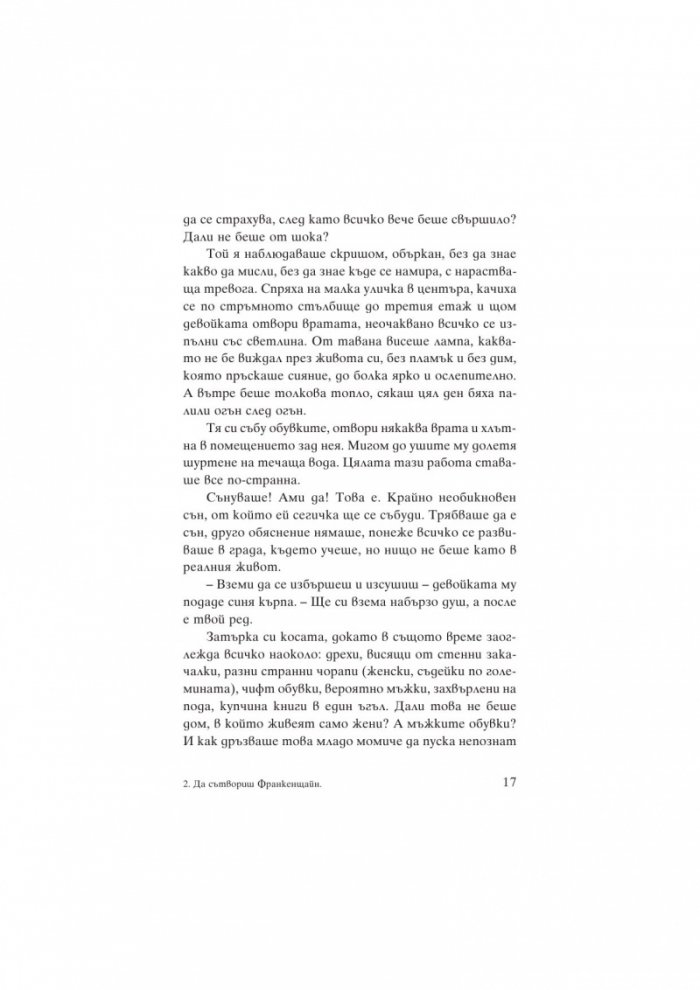 да се страхува, след като всичко вече беше свършило? Дали не беше от шока?

Той я наблюдаваше скришом, объркан, без да знае какво да мисли, без да знае къде се намира, с нарастваща тревога. Спряха на малка уличка в центъра, качиха се по стръмното стълбище до третия етаж и щом девойката отвори вратата, неочаквано всичко се изпълни със светлина. От тавана висеше лампа, каквато не бе виждал през живота си, без пламък и без дим, която пръскаше сияние, до болка ярко и ослепително. А вътре беше толкова топло, сякаш цял ден бяха палили огън след огън.

Тя си събу обувките, отвори някаква врата и хлътна в помещението зад нея. Мигом до ушите му долетя шуртене на течаща вода. Цялата тази работа ставаше все по-странна.

Сънуваше! Ами да! Това е. Крайно необикновен сън, от който ей сегичка ще се събуди. Трябваше да е сън, друго обяснение нямаше, понеже всичко се развиваше в града, където учеше, но нищо не беше като в реалния живот.

– Вземи да се избършеш и изсушиш – девойката му подаде синя кърпа. – Ще си взема набързо душ, а после е твой ред.

Затърка си косата, докато в същото време заоглежда всичко наоколо: дрехи, висящи от стенни закачалки, разни странни чорапи (женски, съдейки по големината), чифт обувки, вероятно мъжки, захвърлени на пода, купчина книги в един ъгъл. Дали това не беше дом, в който живеят само жени? А мъжките обувки? И как дръзваше това младо момиче да пуска непознат

2. Да сътвориш Франкенщайн.

17